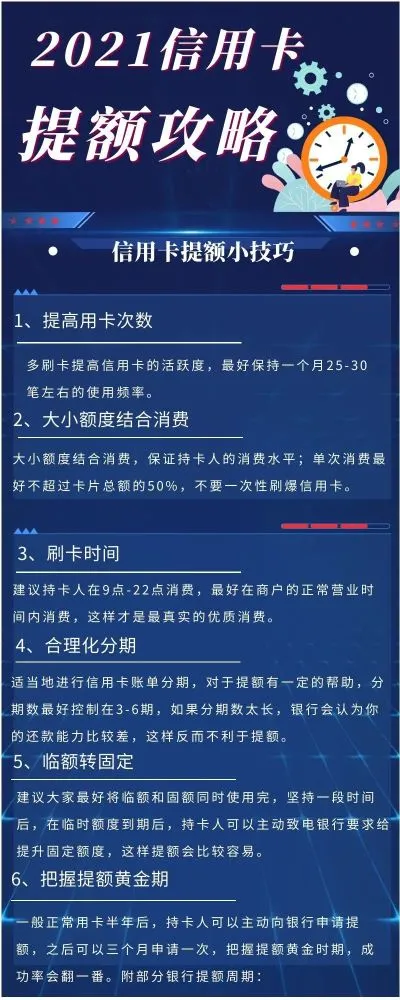 2021信用卡

提额攻略

信用卡提额小技巧

1、提高用卡次数

多刷卡提高信用卡的活跃度，最好保持一个月25-30笔左右的使用频率。

2、大小额度结合消费

大小额度结合消费，保证持卡人的消费水平；单次消费最好不超过卡片总额的50%，不要一次性刷爆信用卡。

3、刷卡时间

建议持卡人在9点-22点消费，最好在商户的正常营业时间内消费，这样才是最真实的优质消费。

4、合理化分期

适当地进行信用卡账单分期，对于提额有一定的帮助，分期数最好控制在3-6期，如果分期数太长，银行会认为你的还款能力比较差，这样反而不利于提额。

5、临额转固定

建议大家最好将临额和固额同时使用完，坚持一段时间后，在临时额度到期后，持卡人可以主动致电银行要求给提升固定额度，这样提额会比较容易。

6、把握提额黄金期

一般正常用卡半年后，持卡人可以主动向银行申请提额，之后可以三个月申请一次，把握提额黄金时期，成功率会翻一番。附部分银行提额周期：